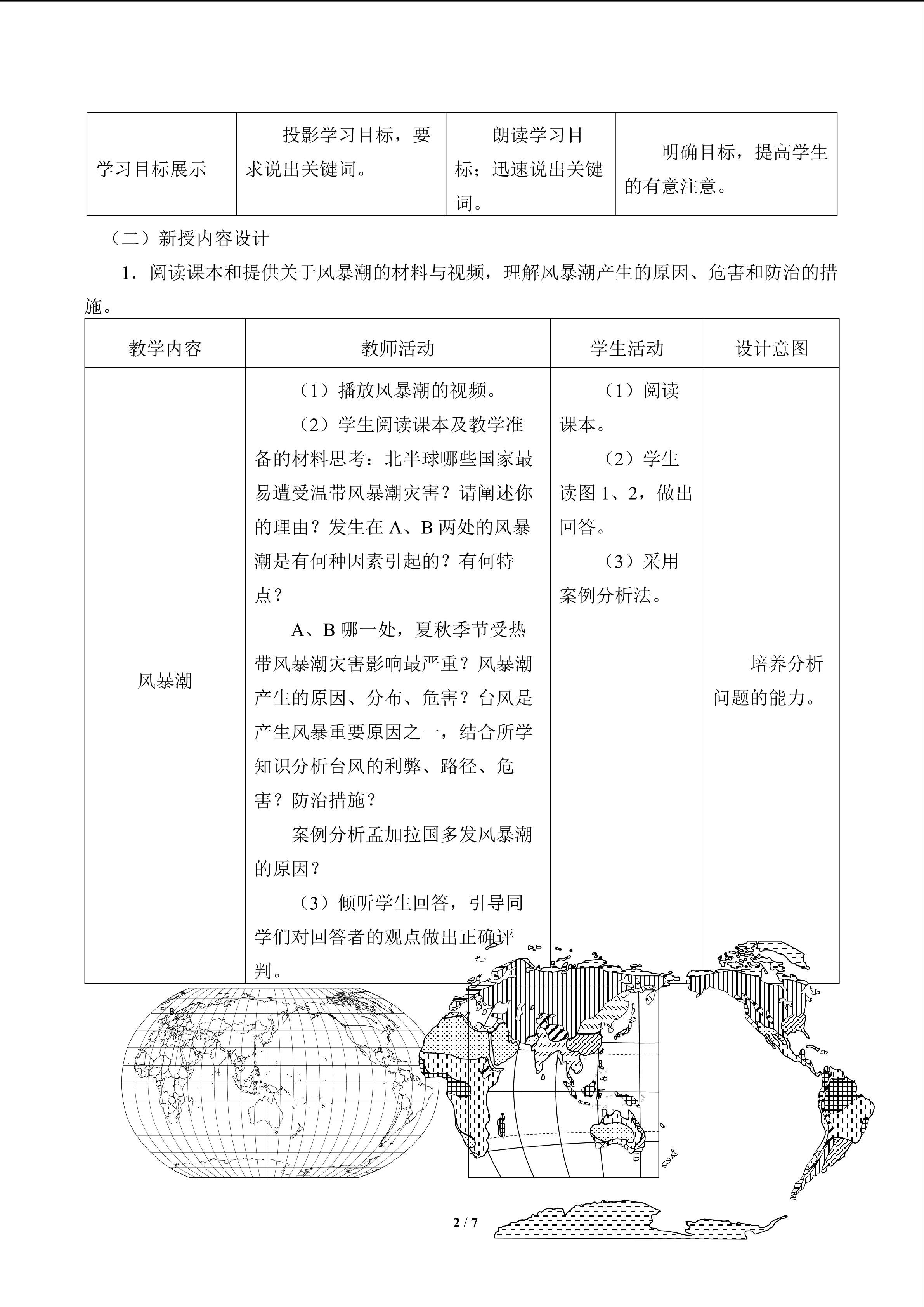 | 学习目标展示 | 投影学习目标，要求说出关键词。 | 朗读学习目标；迅速说出关键词。 | 明确目标，提高学生的有意注意。 |
|---|---|---|---|

（二）新授内容设计

1．阅读课本和提供关于风暴潮的材料与视频，理解风暴潮产生的原因、危害和防治的措施。

| 教学内容 | 教师活动 | 学生活动 | 设计意图 |
|---|---|---|---|
| 风暴潮 | （1）播放风暴潮的视频。（2）学生阅读课本及教学准备的材料思考：北半球哪些国家最易遭受温带风暴潮灾害？请阐述你的理由？发生在A、B两处的风暴潮是有何种因素引起的？有何特点？A、B哪一处，夏秋季节受热带风暴潮灾害影响最严重？风暴潮产生的原因、分布、危害？台风是产生风暴重要原因之一，结合所学知识分析台风的利弊、路径、危害？防治措施？案例分析孟加拉国多发风暴潮的原因？（3）倾听学生回答，引导同学们对回答者的观点做出正确评判。 | （1）阅读课本。（2）学生读图1、2，做出回答。（3）采用案例分析法。 | 培养分析问题的能力。 |

B
A

2 / 7